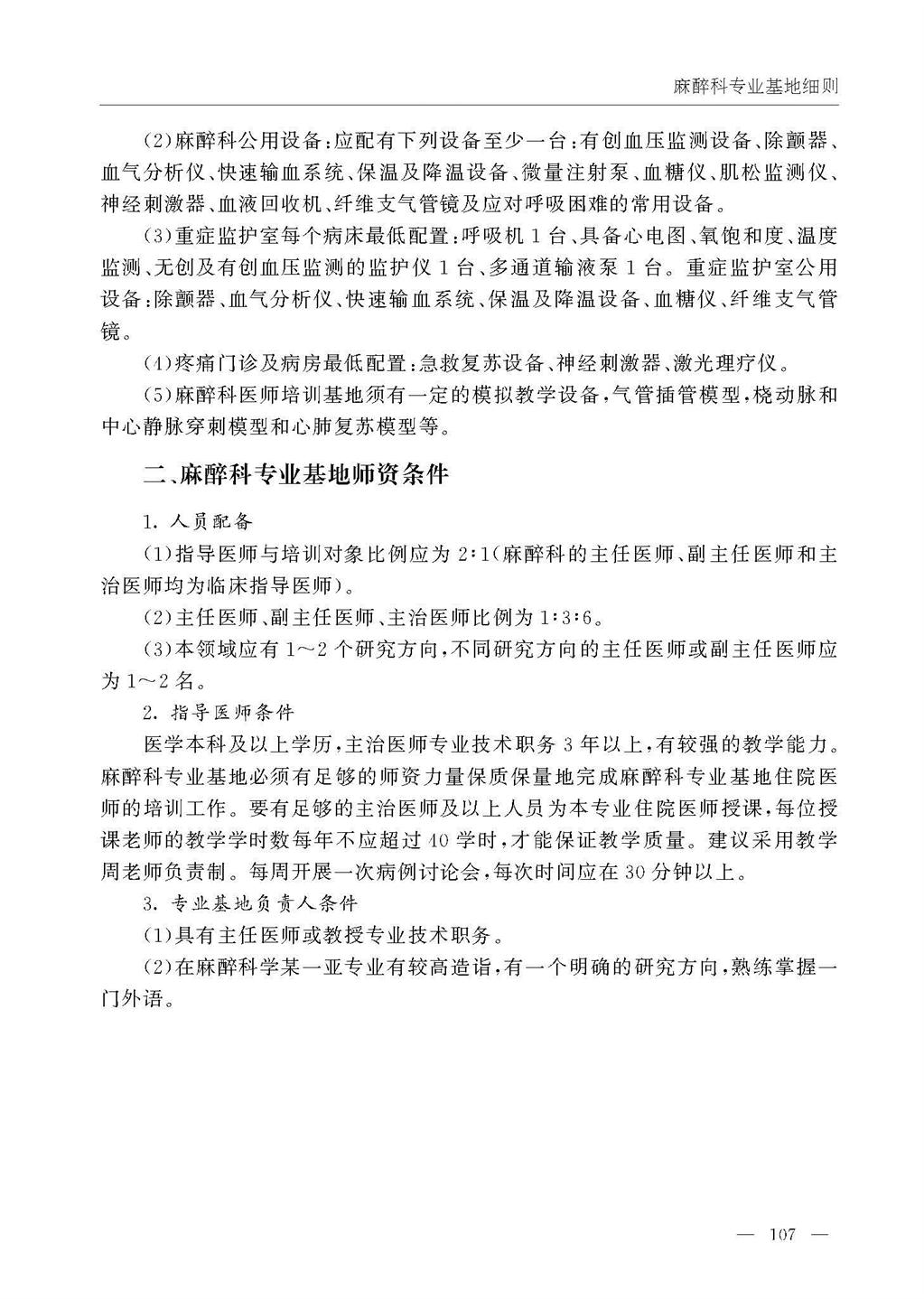 麻醉科专业基地细则

(2)麻醉科公用设备:应配有下列设备至少一台:有创血压监测设备、除颤器、血气分析仪、快速输血系统、保温及降温设备、微量注射泵、血糖仪、肌松监测仪、神经刺激器、血液回收机、纤维支气管镜及应对呼吸困难的常用设备。

(3)重症监护室每个病床最低配置:呼吸机1台、具备心电图、氧饱和度、温度监测、无创及有创血压监测的监护仪1台、多通道输液泵1台。重症监护室公用设备:除颤器、血气分析仪、快速输血系统、保温及降温设备、血糖仪、纤维支气管镜。

(4)疼痛门诊及病房最低配置:急救复苏设备、神经刺激器、激光理疗仪。

(5)麻醉科医师培训基地须有一定的模拟教学设备,气管插管模型,桡动脉和中心静脉穿刺模型和心肺复苏模型等。

二、麻醉科专业基地师资条件

1. 人员配备

(1)指导医师与培训对象比例应为2:1(麻醉科的主任医师、副主任医师和主治医师均为临床指导医师)。

(2)主任医师、副主任医师、主治医师比例为1:3:6。

(3)本领域应有1～2个研究方向,不同研究方向的主任医师或副主任医师应为1～2名。

2. 指导医师条件

医学本科及以上学历,主治医师专业技术职务3年以上,有较强的教学能力。麻醉科专业基地必须有足够的师资力量保质保量地完成麻醉科专业基地住院医师的培训工作。要有足够的主治医师及以上人员为本专业住院医师授课,每位授课老师的教学学时数每年不应超过40学时,才能保证教学质量。建议采用教学周老师负责制。每周开展一次病例讨论会,每次时间应在30分钟以上。

3. 专业基地负责人条件

(1)具有主任医师或教授专业技术职务。

(2)在麻醉科学某一亚专业有较高造诣,有一个明确的研究方向,熟练掌握一门外语。

— 107 —